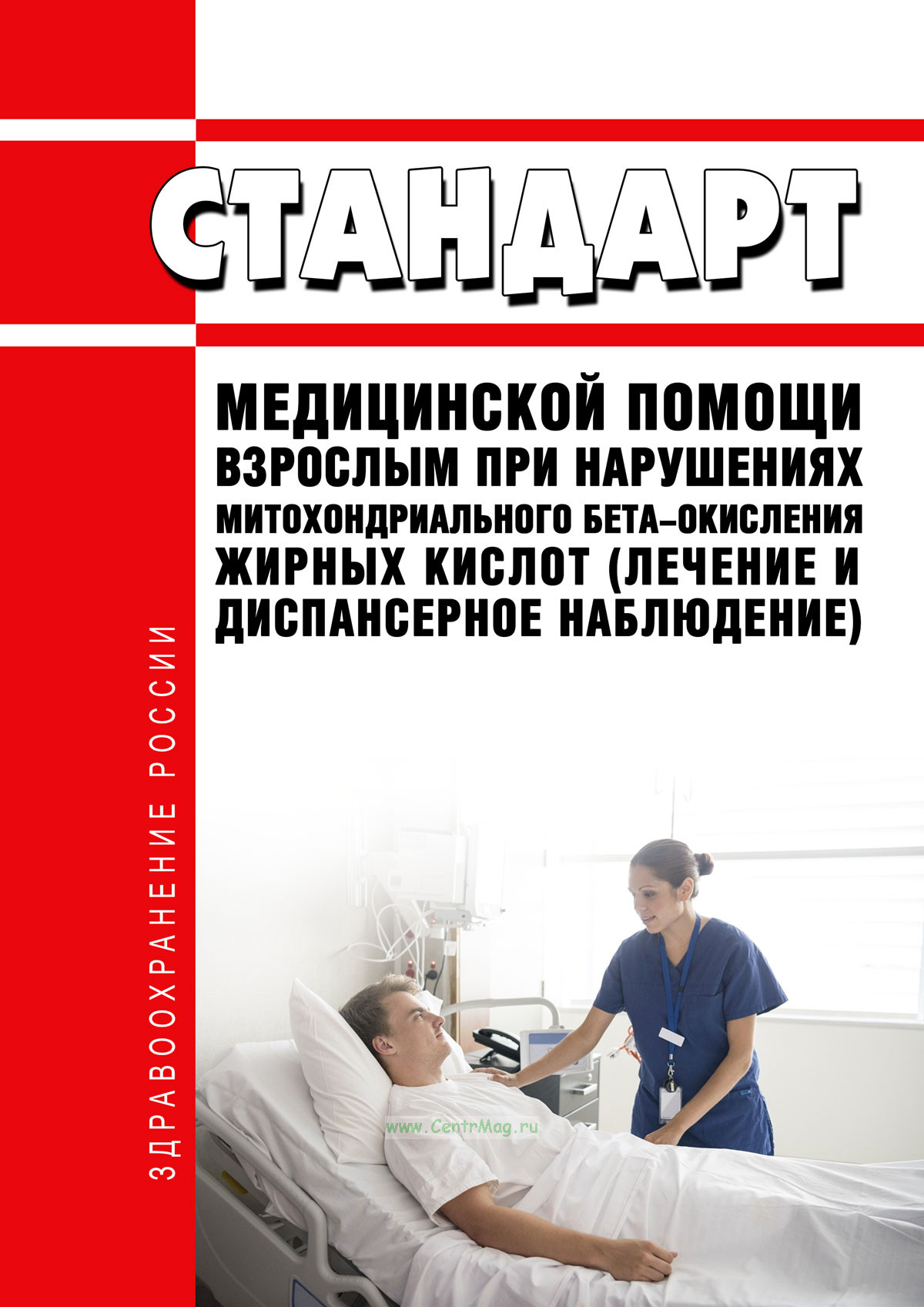 СТАНДАРТ

МЕДИЦИНСКОЙ ПОМОЩИ ВЗРОСЛЫМ ПРИ НАРУШЕНИЯХ МИТОХОНДРИАЛЬНОГО БЕТА-ОКИСЛЕНИЯ ЖИРНЫХ КИСЛОТ (ЛЕЧЕНИЕ И ДИСПАНСЕРНОЕ НАБЛЮДЕНИЕ)

ЗДРАВООХРАНЕНИЕ РОССИИ

www.CentrMag.ru